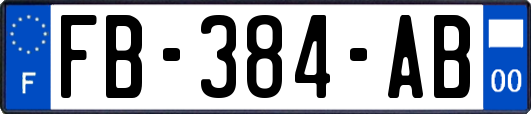 F
FB-384-AB
00